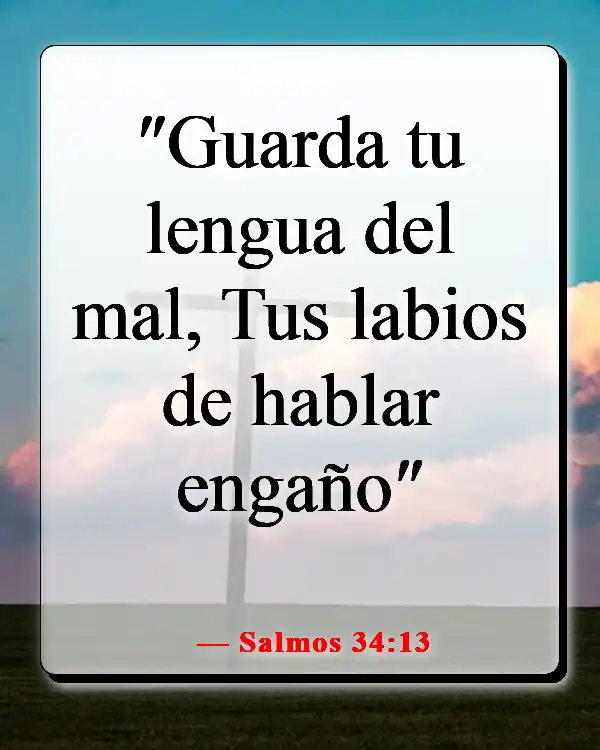 "Guarda tu lengua del mal, Tus labios de hablar engaño"

— Salmos 34:13